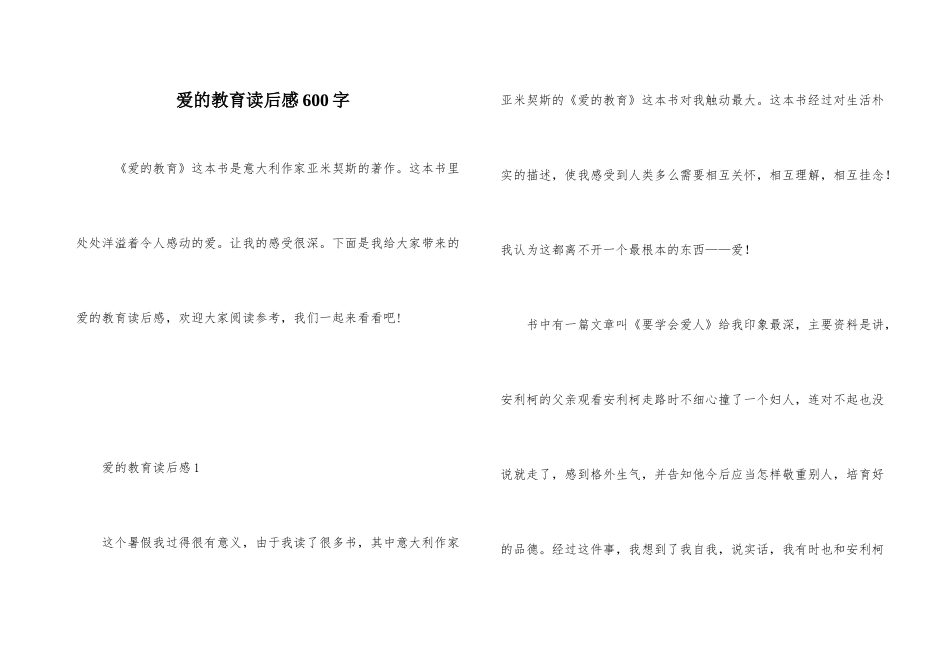 爱的教育读后感600字

《爱的教育》这本书是意大利作家亚米契斯的著作。这本书里处处洋溢着令人感动的爱。让我的感受很深。下面是我给大家带来的爱的教育读后感，欢迎大家阅读参考，我们一起来看看吧!

爱的教育读后感1

这个暑假我过得很有意义，由于我读了很多书，其中意大利作家亚米契斯的《爱的教育》这本书对我触动最大。这本书经过对生活朴实的描述，使我感受到人类多么需要相互关怀，相互理解，相互挂念!我认为这都离不开一个最根本的东西——爱!

书中有一篇文章叫《要学会爱人》给我印象最深，主要资料是讲，安利柯的父亲观看安利柯走路时不细心撞了一个妇人，连对不起也没说就走了，感到格外生气，并告知他今后应当怎样敬重别人，培育好的品德。经过这件事，我想到了我自我，说实话，我有时也和安利柯